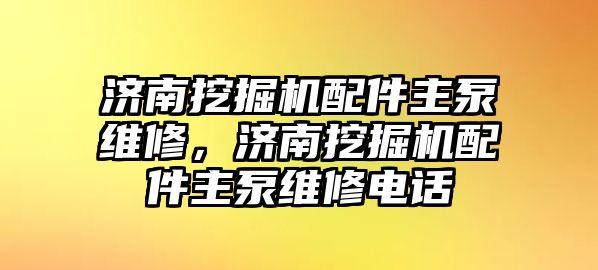 济南挖掘机配件主泵维修，济南挖掘机配件主泵维修电话